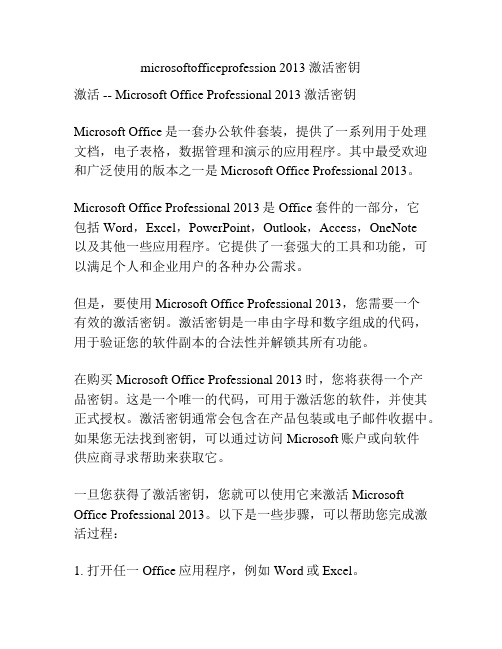 microsoftofficeprofession 2013 激活密钥

激活 -- Microsoft Office Professional 2013 激活密钥

Microsoft Office 是一套办公软件套装，提供了一系列用于处理文档，电子表格，数据管理和演示的应用程序。其中最受欢迎和广泛使用的版本之一是 Microsoft Office Professional 2013。

Microsoft Office Professional 2013 是 Office 套件的一部分，它包括 Word，Excel，PowerPoint，Outlook，Access，OneNote 以及其他一些应用程序。它提供了一套强大的工具和功能，可以满足个人和企业用户的各种办公需求。

但是，要使用 Microsoft Office Professional 2013，您需要一个有效的激活密钥。激活密钥是一串由字母和数字组成的代码，用于验证您的软件副本的合法性并解锁其所有功能。

在购买 Microsoft Office Professional 2013 时，您将获得一个产品密钥。这是一个唯一的代码，可用于激活您的软件，并使其正式授权。激活密钥通常会包含在产品包装或电子邮件收据中。如果您无法找到密钥，可以通过访问 Microsoft 账户或向软件供应商寻求帮助来获取它。

一旦您获得了激活密钥，您就可以使用它来激活 Microsoft Office Professional 2013。以下是一些步骤，可以帮助您完成激活过程：

1. 打开任一 Office 应用程序，例如 Word 或 Excel。